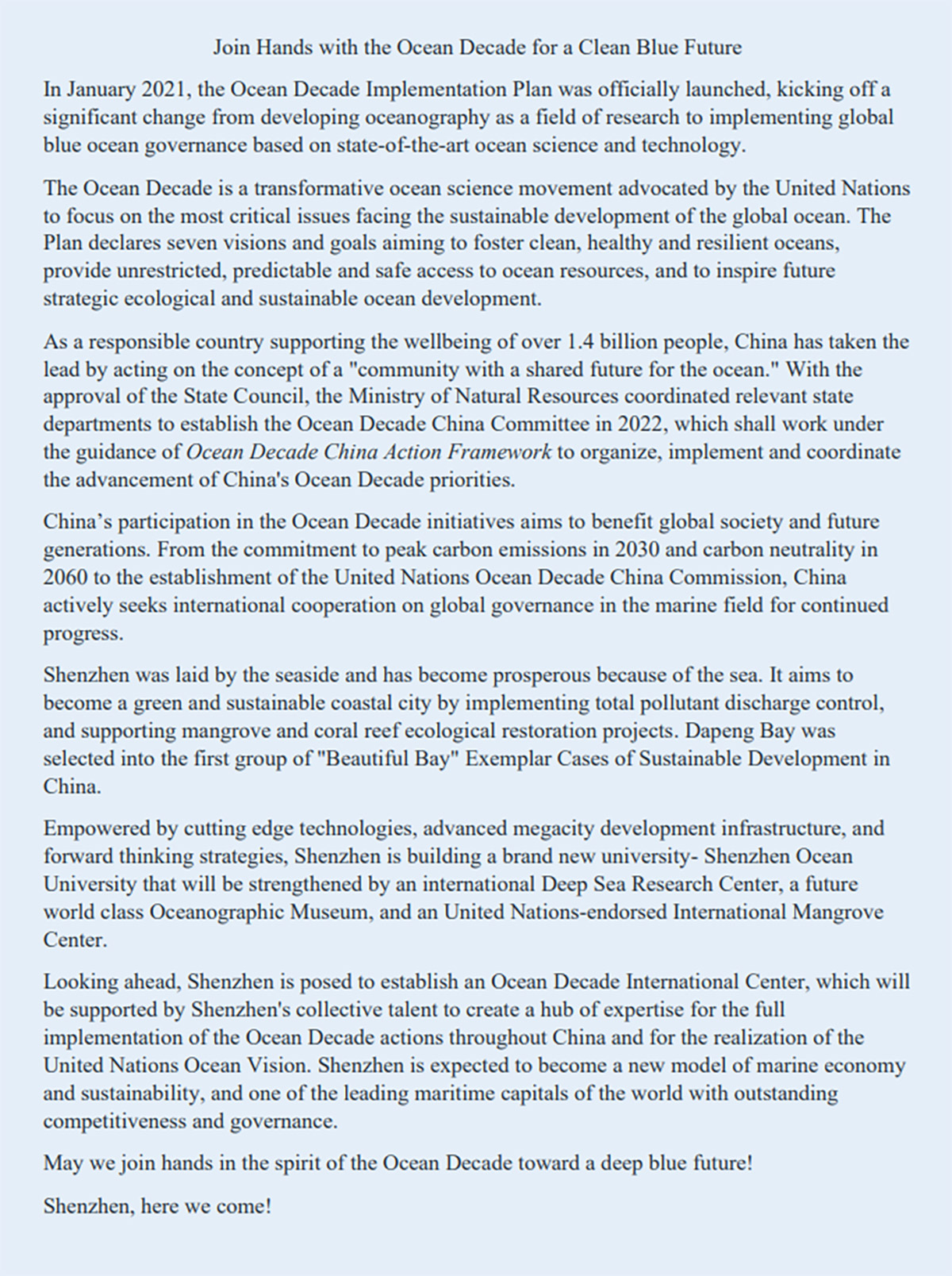 Join Hands with the Ocean Decade for a Clean Blue Future

In January 2021, the Ocean Decade Implementation Plan was officially launched, kicking off a significant change from developing oceanography as a field of research to implementing global blue ocean governance based on state-of-the-art ocean science and technology.

The Ocean Decade is a transformative ocean science movement advocated by the United Nations to focus on the most critical issues facing the sustainable development of the global ocean. The Plan declares seven visions and goals aiming to foster clean, healthy and resilient oceans, provide unrestricted, predictable and safe access to ocean resources, and to inspire future strategic ecological and sustainable ocean development.

As a responsible country supporting the wellbeing of over 1.4 billion people, China has taken the lead by acting on the concept of a "community with a shared future for the ocean." With the approval of the State Council, the Ministry of Natural Resources coordinated relevant state departments to establish the Ocean Decade China Committee in 2022, which shall work under the guidance of Ocean Decade China Action Framework to organize, implement and coordinate the advancement of China's Ocean Decade priorities.

China’s participation in the Ocean Decade initiatives aims to benefit global society and future generations. From the commitment to peak carbon emissions in 2030 and carbon neutrality in 2060 to the establishment of the United Nations Ocean Decade China Commission, China actively seeks international cooperation on global governance in the marine field for continued progress.

Shenzhen was laid by the seaside and has become prosperous because of the sea. It aims to become a green and sustainable coastal city by implementing total pollutant discharge control, and supporting mangrove and coral reef ecological restoration projects. Dapeng Bay was selected into the first group of "Beautiful Bay" Exemplar Cases of Sustainable Development in China.

Empowered by cutting edge technologies, advanced megacity development infrastructure, and forward thinking strategies, Shenzhen is building a brand new university- Shenzhen Ocean University that will be strengthened by an international Deep Sea Research Center, a future world class Oceanographic Museum, and an United Nations-endorsed International Mangrove Center.

Looking ahead, Shenzhen is posed to establish an Ocean Decade International Center, which will be supported by Shenzhen's collective talent to create a hub of expertise for the full implementation of the Ocean Decade actions throughout China and for the realization of the United Nations Ocean Vision. Shenzhen is expected to become a new model of marine economy and sustainability, and one of the leading maritime capitals of the world with outstanding competitiveness and governance.

May we join hands in the spirit of the Ocean Decade toward a deep blue future!

Shenzhen, here we come!